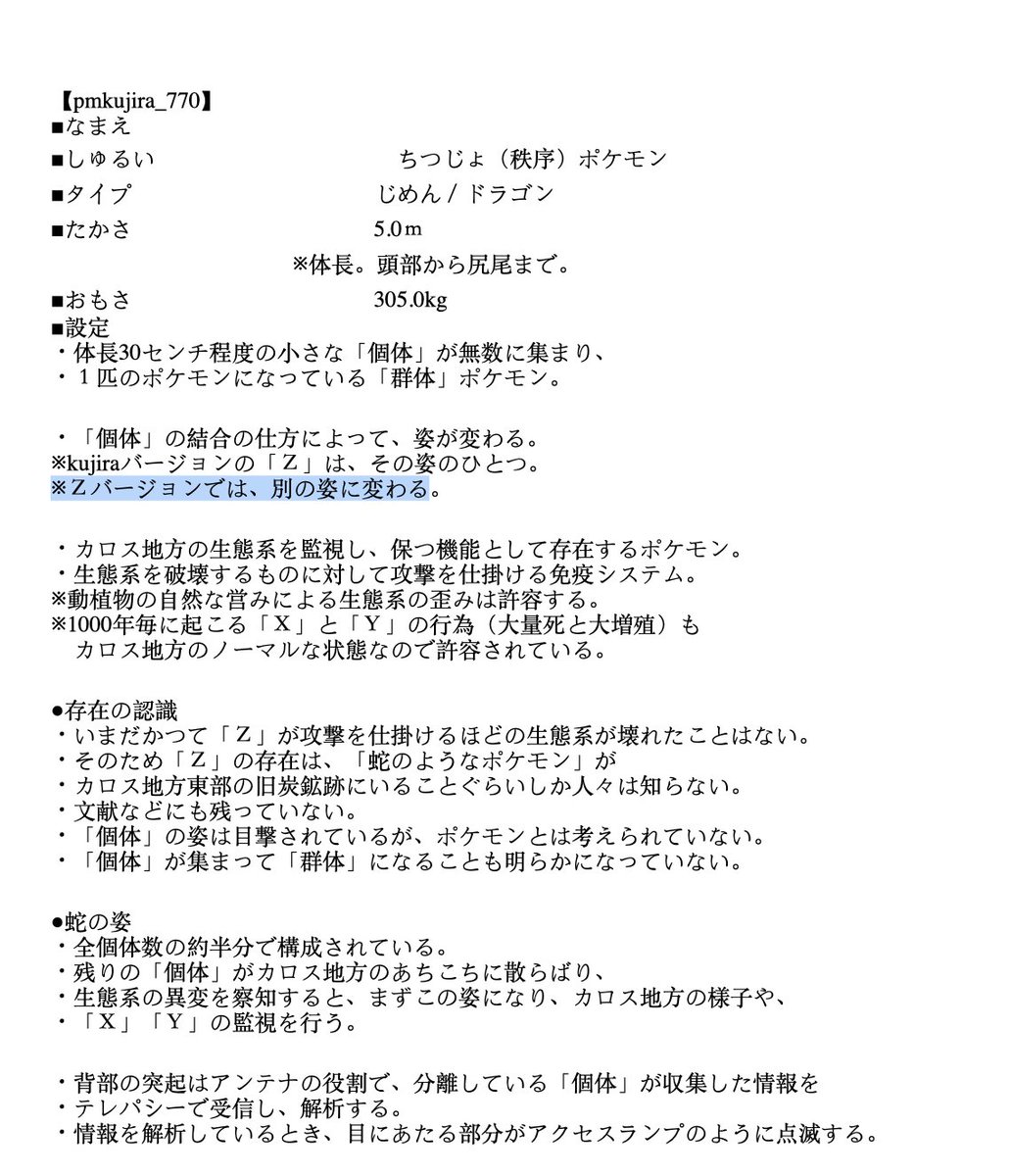 【pmkujira_770】
■なまえ
■しゅるい　　　　　　　　ちつじょ（秩序）ポケモン
■タイプ　　　　　　　　じめん / ドラゴン
■たかさ　　　　　　　　5.0ｍ
※体長。頭部から尻尾まで。
■おもさ　　　　　　　　305.0kg
■設定
・体長30センチ程度の小さな「個体」が無数に集まり、
・１匹のポケモンになっている「群体」ポケモン。

・「個体」の結合の仕方によって、姿が変わる。
※kujiraバージョンの「Ｚ」は、その姿のひとつ。
※Ｚバージョンでは、別の姿に変わる。

・カロス地方の生態系を監視し、保つ機能として存在するポケモン。
・生態系を破壊するものに対して攻撃を仕掛ける免疫システム。
※動植物の自然な営みによる生態系の歪みは許容する。
※1000年毎に起こる「Ｘ」と「Ｙ」の行為（大量死と大増殖）も
カロス地方のノーマルな状態なので許容されている。

●存在の認識
・いまだかつて「Ｚ」が攻撃を仕掛けるほどの生態系が壊れたことはない。
・そのため「Ｚ」の存在は、「蛇のようなポケモン」が
・カロス地方東部の旧炭鉱跡にいることぐらいしか人々は知らない。
・文献などにも残っていない。
・「個体」の姿は目撃されているが、ポケモンとは考えられていない。
・「個体」が集まって「群体」になることも明らかになっていない。

●蛇の姿
・全個体数の約半分で構成されている。
・残りの「個体」がカロス地方のあちこちに散らばり、
・生態系の異変を察知すると、まずこの姿になり、カロス地方の様子や、
・「Ｘ」「Ｙ」の監視を行う。

・背部の突起はアンテナの役割で、分離している「個体」が収集した情報を
・テレパシーで受信し、解析する。
・情報を解析しているとき、目にあたる部分がアクセスランプのように点滅する。